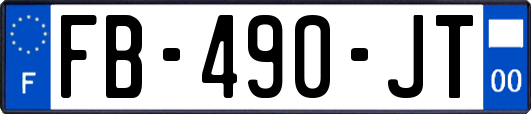 F

FB-490-JT

00